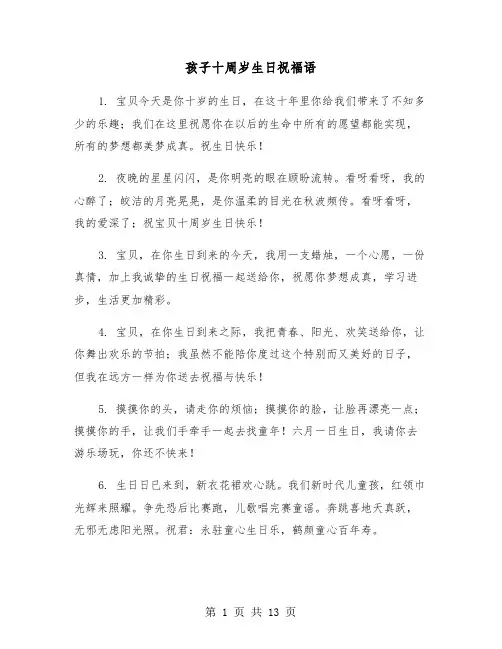 孩子十周岁生日祝福语

1. 宝贝今天是你十岁的生日，在这十年里你给我们带来了不知多少的乐趣；我们在这里祝愿你在以后的生命中所有的愿望都能实现，所有的梦想都美梦成真。祝生日快乐！

2. 夜晚的星星闪闪，是你明亮的眼在顾盼流转。看呀看呀，我的心醉了；皎洁的月亮晃晃，是你温柔的目光在秋波频传。看呀看呀，我的爱深了；祝宝贝十周岁生日快乐！

3. 宝贝，在你生日到来的今天，我用一支蜡烛，一个心愿，一份真情，加上我诚挚的生日祝福一起送给你，祝愿你梦想成真，学习进步，生活更加精彩。

4. 宝贝，在你生日到来之际，我把青春、阳光、欢笑送给你，让你舞出欢乐的节拍；我虽然不能陪你度过这个特别而又美好的日子，但我在远方一样为你送去祝福与快乐！

5. 摸摸你的头，请走你的烦恼；摸摸你的脸，让脸再漂亮一点；摸摸你的手，让我们手牵手一起去找童年！六月一日生日，我请你去游乐场玩，你还不快来！

6. 生日日已来到，新衣花裙欢心跳。我们新时代儿童孩，红领巾光辉来照耀。争先恐后比赛跑，儿歌唱完赛童谣。奔跳喜地天真跃，无邪无虑阳光照。祝君：永驻童心生日乐，鹤颜童心百年寿。

第 1 页 共 13 页